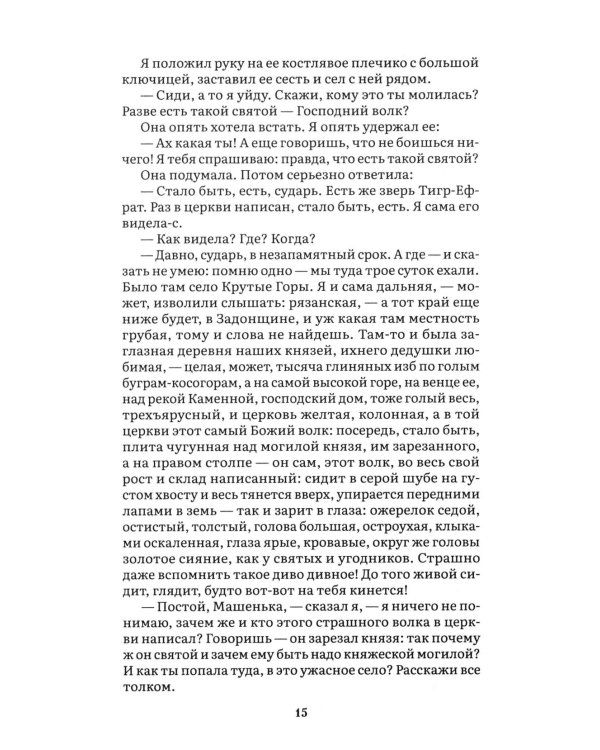 Я положил руку на ее костлявое плечико с большой ключицей, заставил ее сесть и сел с ней рядом.

— Сиди, а то я уйду. Скажи, кому это ты молилась? Разве есть такой святой — Господний волк?

Она опять хотела встать. Я опять удержал ее:

— Ах какая ты! А еще говоришь, что не боишься ничего! Я тебя спрашиваю: правда, что есть такой святой?

Она подумала. Потом серьезно ответила:

— Стало быть, есть, сударь. Есть же зверь Тигр-Ефрат. Раз в церкви написан, стало быть, есть. Я сама его видела-с.

— Как видела? Где? Когда?

— Давно, сударь, в незапамятный срок. А где — и сказать не умею: помню одно — мы туда трое суток ехали. Было там село Крутые Горы. Я и сама дальняя, — может, изволили слышать: рязанская, — а тот край еще ниже будет, в Задонщине, и уж какая там местность грубая, тому и слова не найдешь. Там-то и была заглазная деревня наших князей, ихнего дедушки любимая, — целая, может, тысяча глиняных изб по голым буграм-косогорам, а на самой высокой горе, на венце ее, над рекой Каменной, господский дом, тоже голый весь, трехъярусный, и церковь желтая, колонная, а в той церкви этот самый Божий волк: посередь, стало быть, плита чугунная над могилой князя, им зарезанного, а на правом столпе — он сам, этот волк, во весь свой рост и склад написанный: сидит в серой шубе на густом хвосту и весь тянется вверх, упирается передними лапами в земь — так и зарит в глаза: ожерелок седой, остистый, толстый, голова большая, остроухая, клыками оскаленная, глаза ярые, кровавые, округ же головы золотое сияние, как у святых и угодников. Страшно даже вспомнить такое диво дивное! До того живой сидит, глядит, будто вот-вот на тебя кинется!

— Постой, Машенька, — сказал я, — я ничего не понимаю, зачем же и кто этого страшного волка в церкви написал? Говоришь — он зарезал князя: так почему ж он святой и зачем ему быть надо княжеской могилой? И как ты попала туда, в это ужасное село? Расскажи все толком.

15